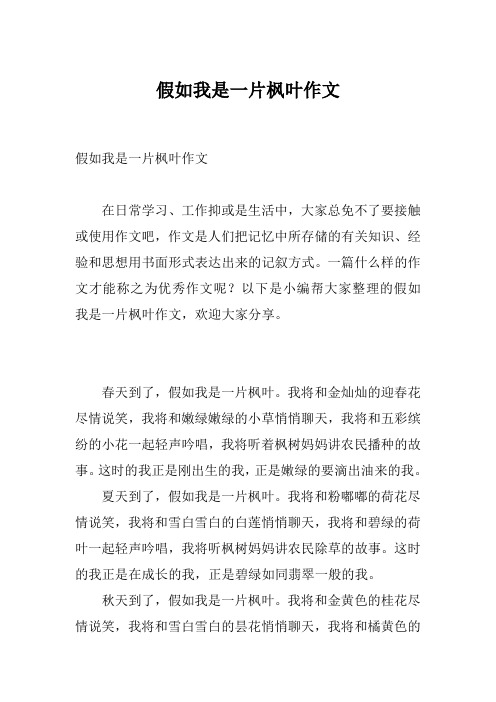 假如我是一片枫叶作文

假如我是一片枫叶作文

在日常学习、工作抑或是生活中，大家总免不了要接触或使用作文吧，作文是人们把记忆中所存储的有关知识、经验和思想用书面形式表达出来的记叙方式。一篇什么样的作文才能称之为优秀作文呢？以下是小编帮大家整理的假如我是一片枫叶作文，欢迎大家分享。

春天到了，假如我是一片枫叶。我将和金灿灿的迎春花尽情说笑，我将和嫩绿嫩绿的小草悄悄聊天，我将和五彩缤纷的小花一起轻声吟唱，我将听着枫树妈妈讲农民播种的故事。这时的我正是刚出生的我，正是嫩绿的要滴出油来的我。

夏天到了，假如我是一片枫叶。我将和粉嘟嘟的荷花尽情说笑，我将和雪白雪白的白莲悄悄聊天，我将和碧绿的荷叶一起轻声吟唱，我将听枫树妈妈讲农民除草的故事。这时的我正是在成长的我，正是碧绿如同翡翠一般的我。

秋天到了，假如我是一片枫叶。我将和金黄色的桂花尽情说笑，我将和雪白雪白的昙花悄悄聊天，我将和橘黄色的